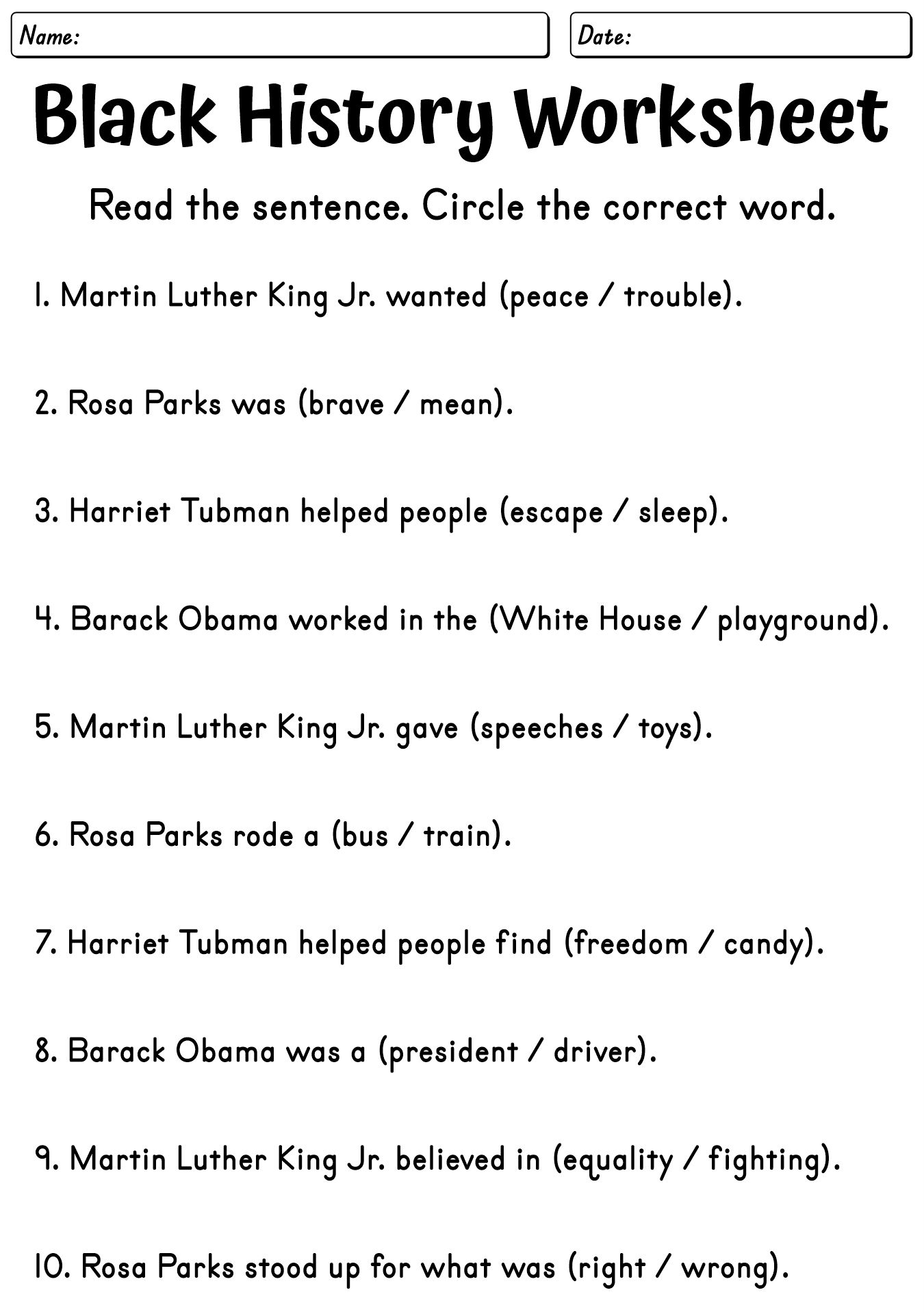 Name:

Date:

Black History Worksheet

Read the sentence. Circle the correct word.

1. Martin Luther King Jr. wanted (peace / trouble).

2. Rosa Parks was (brave / mean).

3. Harriet Tubman helped people (escape / sleep).

4. Barack Obama worked in the (White House / playground).

5. Martin Luther King Jr. gave (speeches / toys).

6. Rosa Parks rode a (bus / train).

7. Harriet Tubman helped people find (freedom / candy).

8. Barack Obama was a (president / driver).

9. Martin Luther King Jr. believed in (equality / fighting).

10. Rosa Parks stood up for what was (right / wrong).